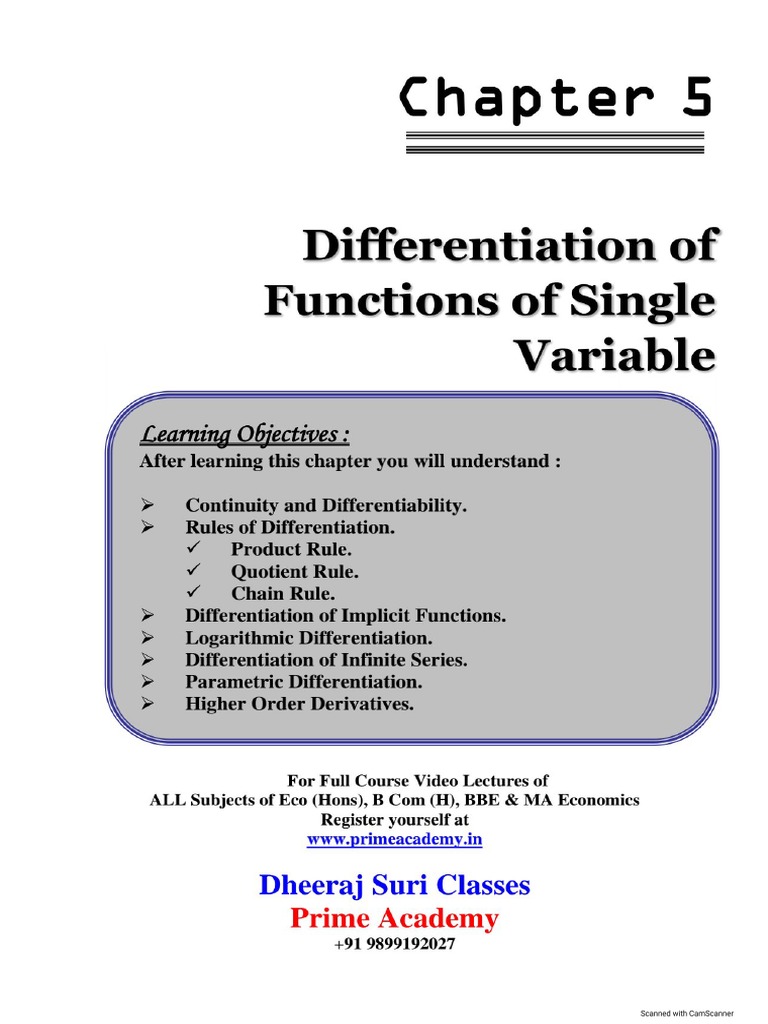 Chapter 5

Differentiation of Functions of Single Variable

Learning Objectives :
After learning this chapter you will understand :

➢ Continuity and Differentiability.
➢ Rules of Differentiation.
✓ Product Rule.
✓ Quotient Rule.
✓ Chain Rule.
➢ Differentiation of Implicit Functions.
➢ Logarithmic Differentiation.
➢ Differentiation of Infinite Series.
➢ Parametric Differentiation.
➢ Higher Order Derivatives.

For Full Course Video Lectures of
ALL Subjects of Eco (Hons), B Com (H), BBE & MA Economics
Register yourself at
www.primeacademy.in

Dheeraj Suri Classes
Prime Academy
+91 9899192027

Scanned with CamScanner